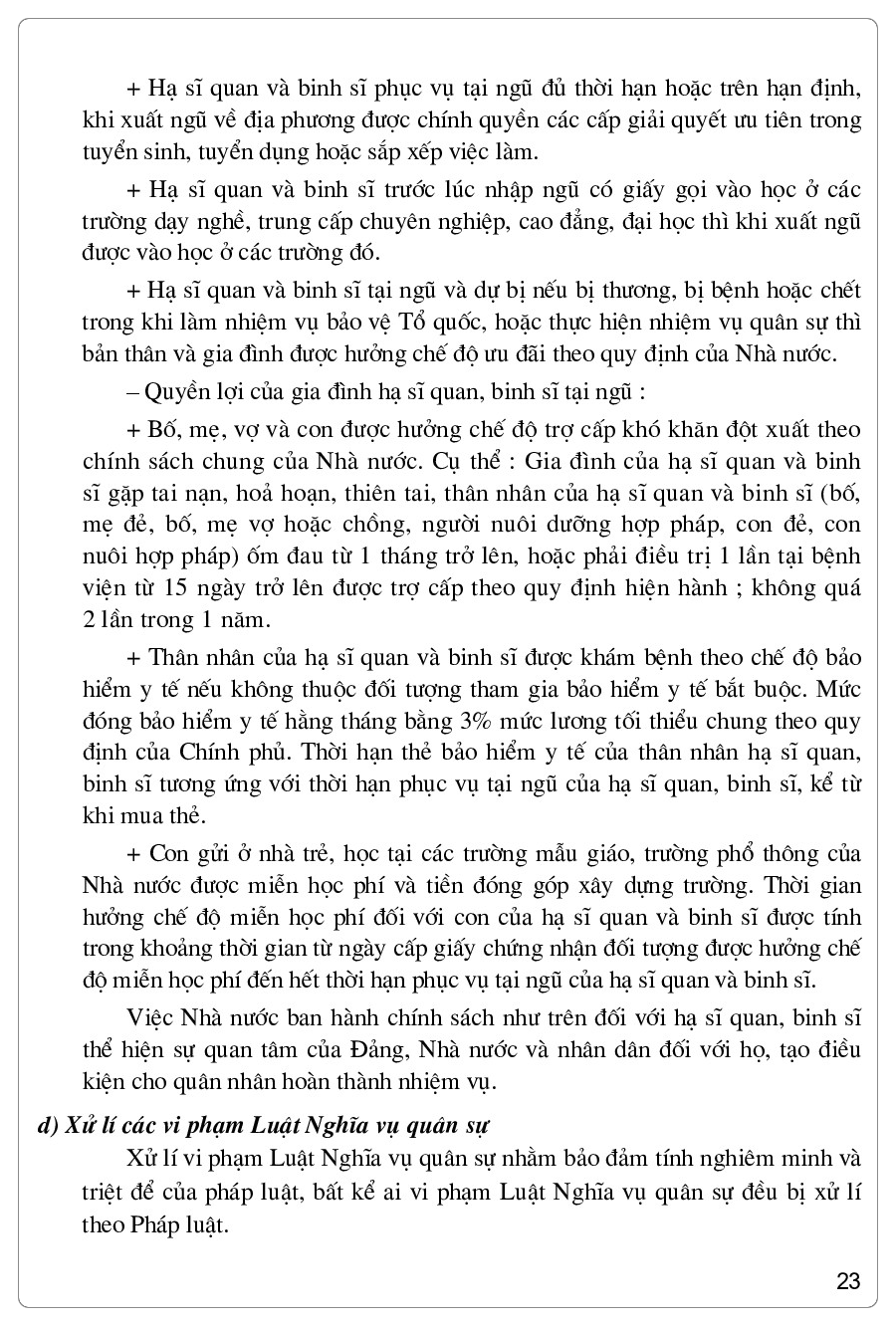 + Hạ sĩ quan và binh sĩ phục vụ tại ngũ đủ thời hạn hoặc trên hạn định, khi xuất ngũ về địa phương được chính quyền các cấp giải quyết ưu tiên trong tuyển sinh, tuyển dụng hoặc sắp xếp việc làm.

+ Hạ sĩ quan và binh sĩ trước lúc nhập ngũ có giấy gọi vào học ở các trường dạy nghề, trung cấp chuyên nghiệp, cao đẳng, đại học thì khi xuất ngũ được vào học ở các trường đó.

+ Hạ sĩ quan và binh sĩ tại ngũ và dự bị nếu bị thương, bị bệnh hoặc chết trong khi làm nhiệm vụ bảo vệ Tổ quốc, hoặc thực hiện nhiệm vụ quân sự thì bản thân và gia đình được hưởng chế độ ưu đãi theo quy định của Nhà nước.

– Quyền lợi của gia đình hạ sĩ quan, binh sĩ tại ngũ :

+ Bố, mẹ, vợ và con được hưởng chế độ trợ cấp khó khăn đột xuất theo chính sách chung của Nhà nước. Cụ thể : Gia đình của hạ sĩ quan và binh sĩ gặp tai nạn, hoả hoạn, thiên tai, thân nhân của hạ sĩ quan và binh sĩ (bố, mẹ đẻ, bố, mẹ vợ hoặc chồng, người nuôi dưỡng hợp pháp, con đẻ, con nuôi hợp pháp) ốm đau từ 1 tháng trở lên, hoặc phải điều trị 1 lần tại bệnh viện từ 15 ngày trở lên được trợ cấp theo quy định hiện hành ; không quá 2 lần trong 1 năm.

+ Thân nhân của hạ sĩ quan và binh sĩ được khám bệnh theo chế độ bảo hiểm y tế nếu không thuộc đối tượng tham gia bảo hiểm y tế bắt buộc. Mức đóng bảo hiểm y tế hằng tháng bằng 3% mức lương tối thiểu chung theo quy định của Chính phủ. Thời hạn thẻ bảo hiểm y tế của thân nhân hạ sĩ quan, binh sĩ tương ứng với thời hạn phục vụ tại ngũ của hạ sĩ quan, binh sĩ, kể từ khi mua thẻ.

+ Con gửi ở nhà trẻ, học tại các trường mẫu giáo, trường phổ thông của Nhà nước được miễn học phí và tiền đóng góp xây dựng trường. Thời gian hưởng chế độ miễn học phí đối với con của hạ sĩ quan và binh sĩ được tính trong khoảng thời gian từ ngày cấp giấy chứng nhận đối tượng được hưởng chế độ miễn học phí đến hết thời hạn phục vụ tại ngũ của hạ sĩ quan và binh sĩ.

Việc Nhà nước ban hành chính sách như trên đối với hạ sĩ quan, binh sĩ thể hiện sự quan tâm của Đảng, Nhà nước và nhân dân đối với họ, tạo điều kiện cho quân nhân hoàn thành nhiệm vụ.

d) Xử lí các vi phạm Luật Nghĩa vụ quân sự

Xử lí vi phạm Luật Nghĩa vụ quân sự nhằm bảo đảm tính nghiêm minh và triệt để của pháp luật, bất kể ai vi phạm Luật Nghĩa vụ quân sự đều bị xử lí theo Pháp luật.

23